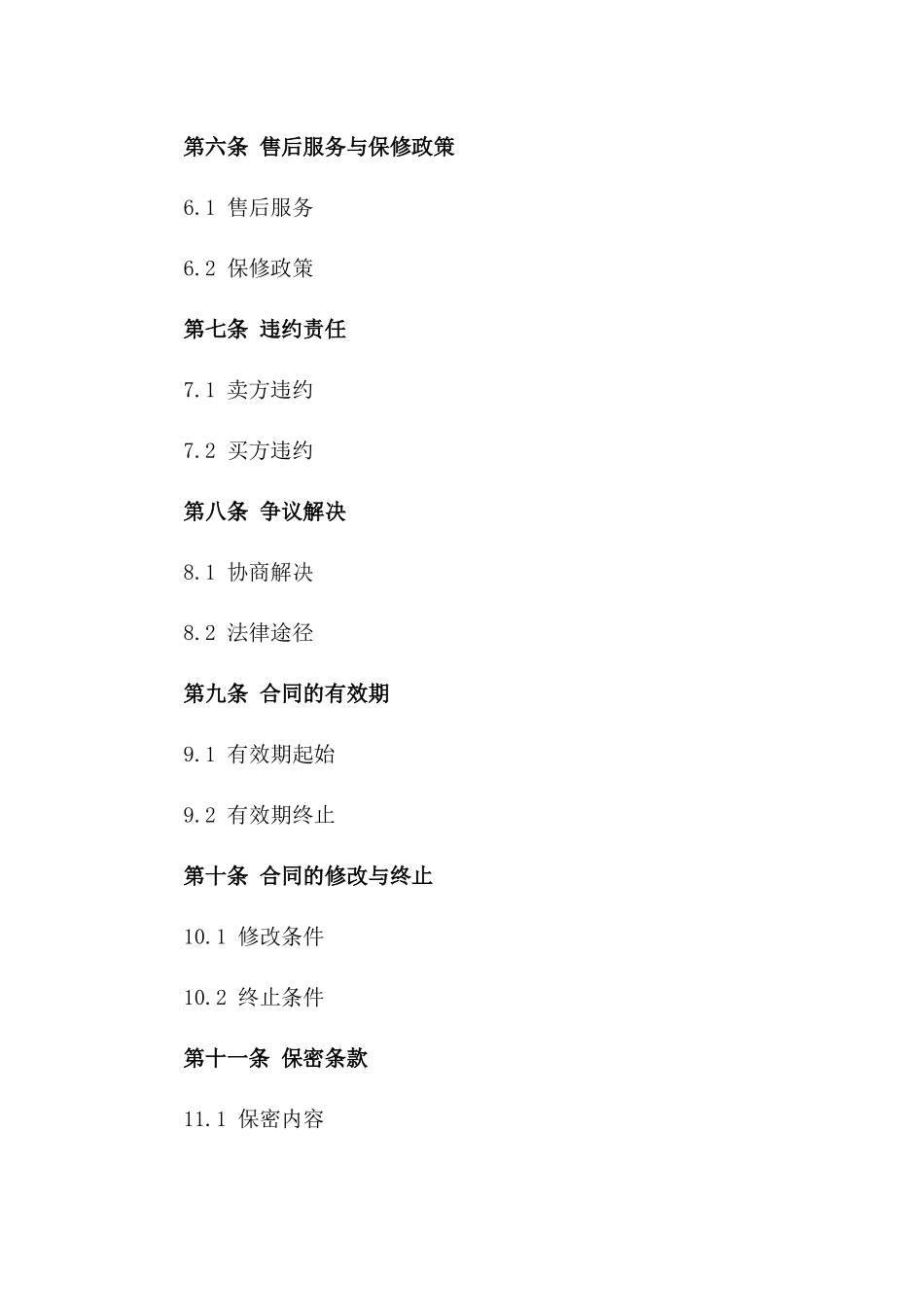 第六条 售后服务与保修政策

6.1 售后服务

6.2 保修政策

第七条 违约责任

7.1 卖方违约

7.2 买方违约

第八条 争议解决

8.1 协商解决

8.2 法律途径

第九条 合同的有效期

9.1 有效期起始

9.2 有效期终止

第十条 合同的修改与终止

10.1 修改条件

10.2 终止条件

第十一条 保密条款

11.1 保密内容